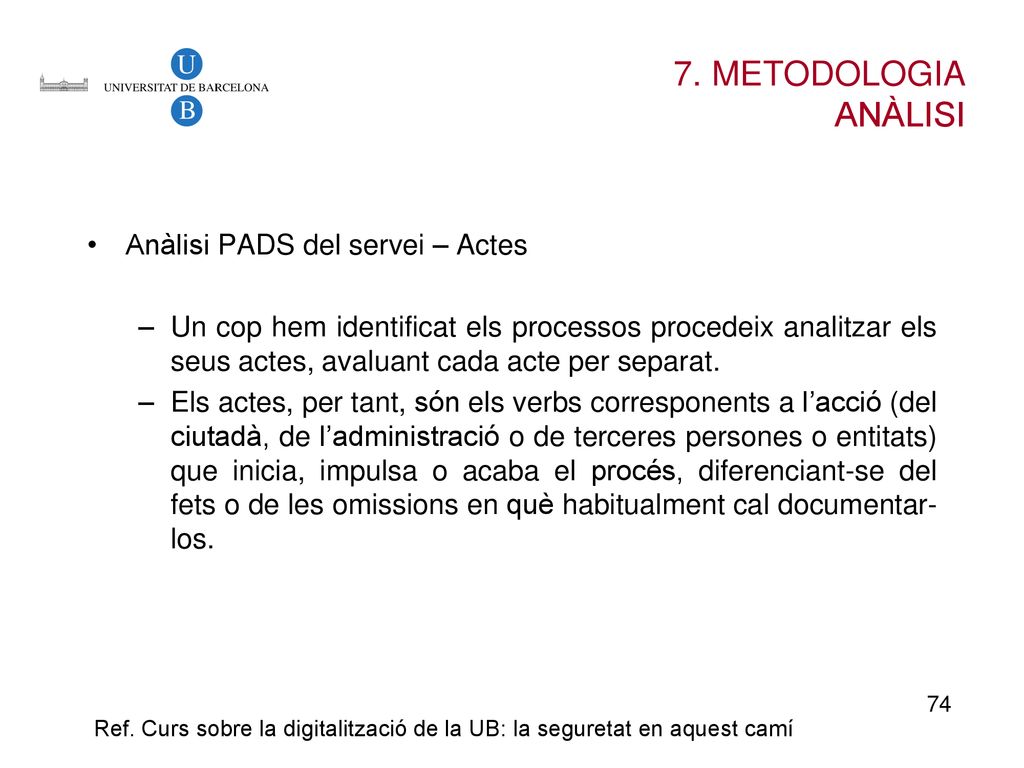 U
UNIVERSITAT DE BARCELONA
B

7. METODOLOGIA
ANÀLISI

• Anàlisi PADS del servei – Actes

– Un cop hem identificat els processos procedeix analitzar els seus actes, avaluant cada acte per separat.

– Els actes, per tant, són els verbs corresponents a l'acció (del ciutadà, de l'administració o de terceres persones o entitats) que inicia, impulsa o acaba el procés, diferenciant-se del fets o de les omissions en què habitualment cal documentar-los.

74

Ref. Curs sobre la digitalització de la UB: la seguretat en aquest camí